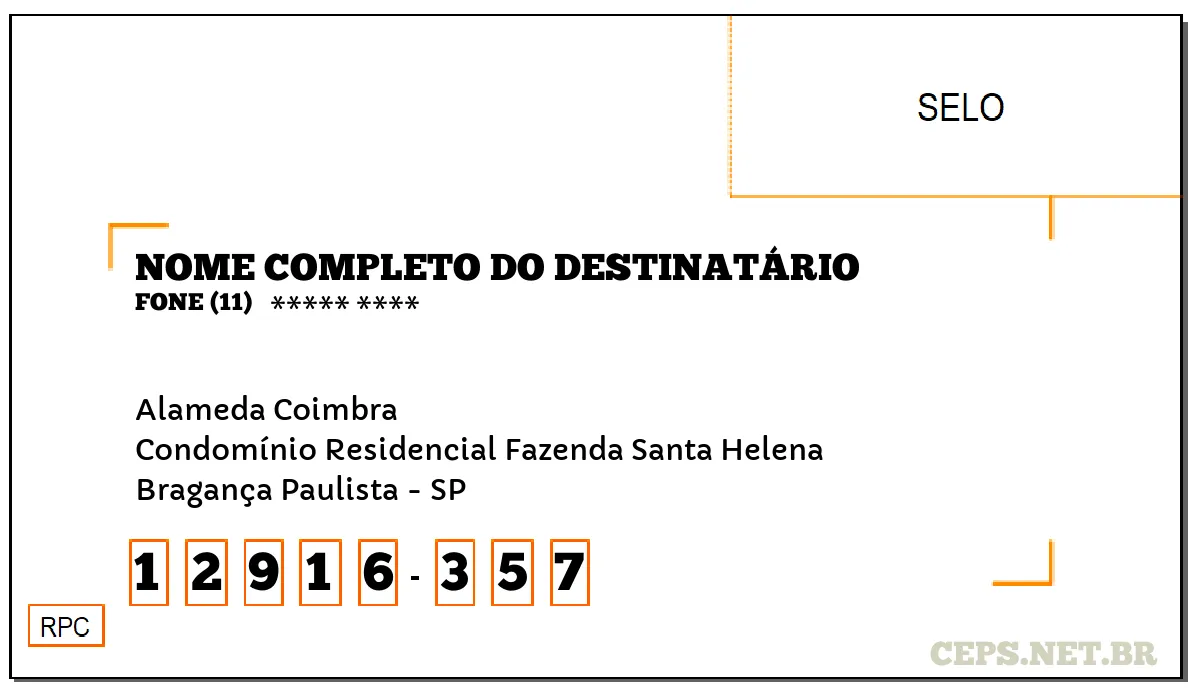 SELO

NOME COMPLETO DO DESTINATÁRIO
FONE (11) ***** ****

Alameda Coimbra
Condomínio Residencial Fazenda Santa Helena
Bragança Paulista - SP

1 2 9 1 6 - 3 5 7

RPC

CEPS.NET.BR